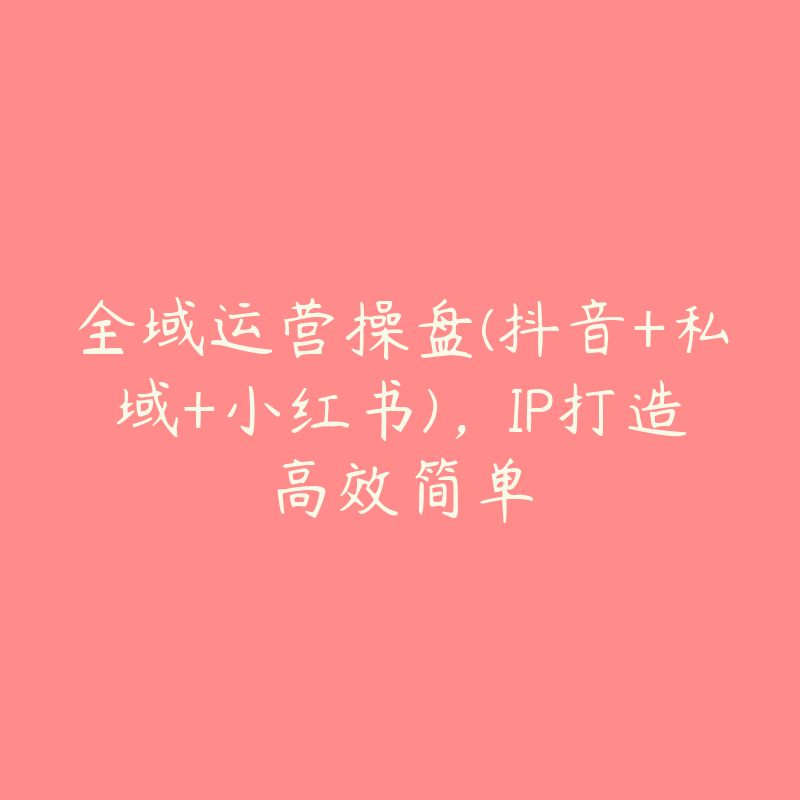 全域运营操盘(抖音+私域+小红书)，IP打造高效简单